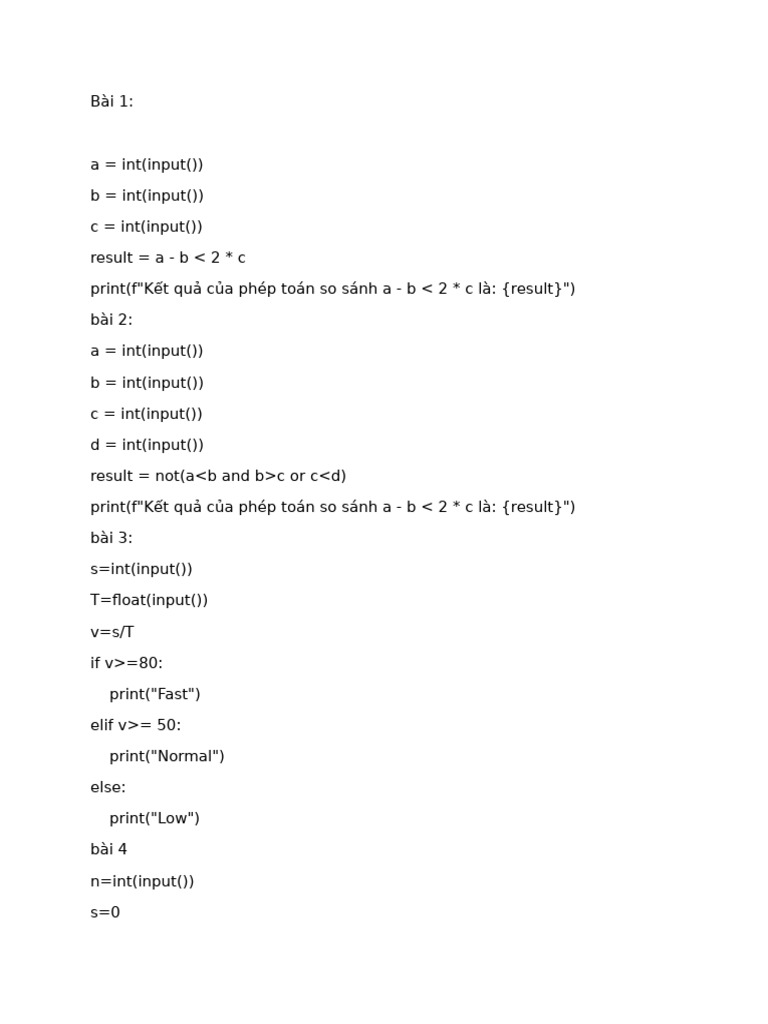 Bài 1:

a = int(input())

b = int(input())

c = int(input())

result = a - b < 2 * c

print(f"Kết quả của phép toán so sánh a - b < 2 * c là: {result}")

bài 2:

a = int(input())

b = int(input())

c = int(input())

d = int(input())

result = not(a<b and b>c or c<d)

print(f"Kết quả của phép toán so sánh a - b < 2 * c là: {result}")

bài 3:

s=int(input())

T=float(input())

v=s/T

if v>=80:

    print("Fast")

elif v>= 50:

    print("Normal")

else:

    print("Low")

bài 4

n=int(input())

s=0